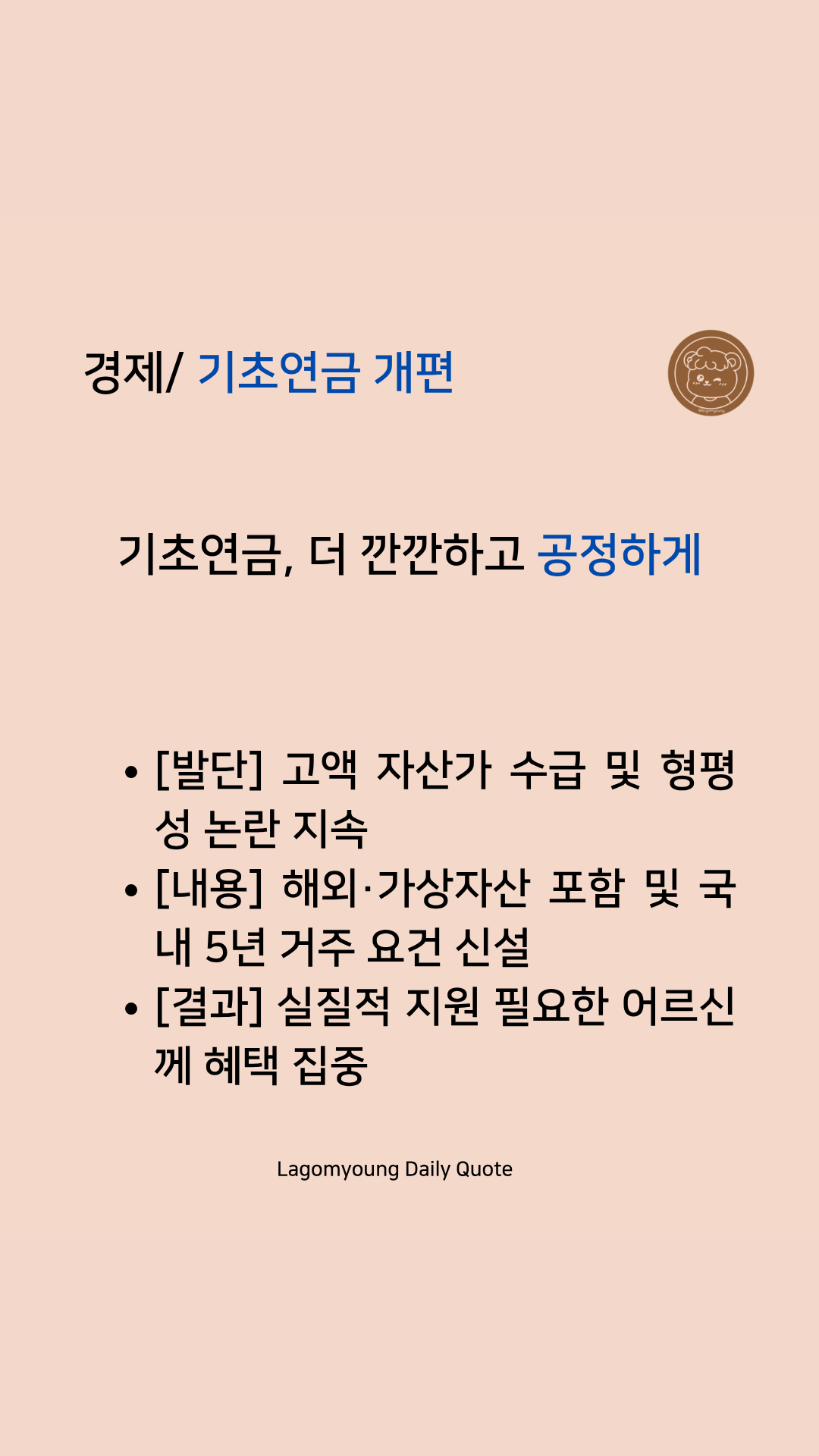 경제/ 기초연금 개편

기초연금, 더 깐깐하고 공정하게

• [발단] 고액 자산가 수급 및 형평성 논란 지속
• [내용] 해외·가상자산 포함 및 국내 5년 거주 요건 신설
• [결과] 실질적 지원 필요한 어르신께 혜택 집중

Lagomyoung Daily Quote